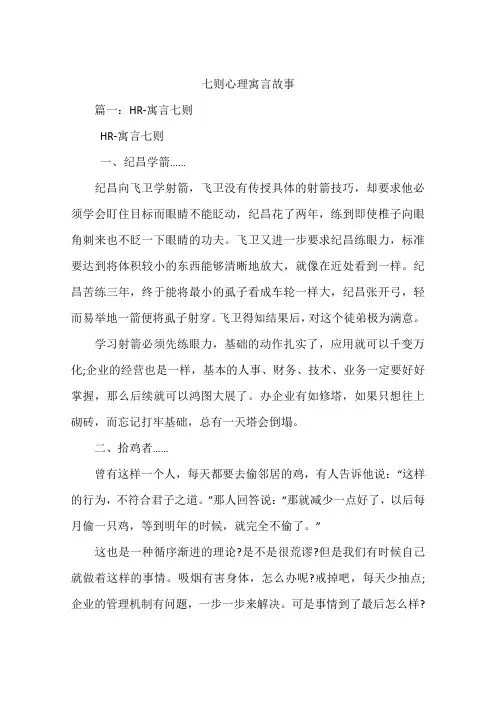 七则心理寓言故事

篇一：HR-寓言七则

HR-寓言七则

一、纪昌学箭……

纪昌向飞卫学射箭，飞卫没有传授具体的射箭技巧，却要求他必须学会盯住目标而眼睛不能眨动，纪昌花了两年，练到即使椎子向眼角刺来也不眨一下眼睛的功夫。飞卫又进一步要求纪昌练眼力，标准要达到将体积较小的东西能够清晰地放大，就像在近处看到一样。纪昌苦练三年，终于能将最小的虱子看成车轮一样大，纪昌张开弓，轻而易举地一箭便将虱子射穿。飞卫得知结果后，对这个徒弟极为满意。

学习射箭必须先练眼力，基础的动作扎实了，应用就可以千变万化;企业的经营也是一样，基本的人事、财务、技术、业务一定要好好掌握，那么后续就可以鸿图大展了。办企业有如修塔，如果只想往上砌砖，而忘记打牢基础，总有一天塔会倒塌。

二、拾鸡者……

曾有这样一个人，每天都要去偷邻居的鸡，有人告诉他说：“这样的行为，不符合君子之道。”那人回答说：“那就减少一点好了，以后每月偷一只鸡，等到明年的时候，就完全不偷了。”

这也是一种循序渐进的理论?是不是很荒谬?但是我们有时候自己就做着这样的事情。吸烟有害身体，怎么办呢?戒掉吧，每天少抽点;企业的管理机制有问题，一步一步来解决。可是事情到了最后怎么样?